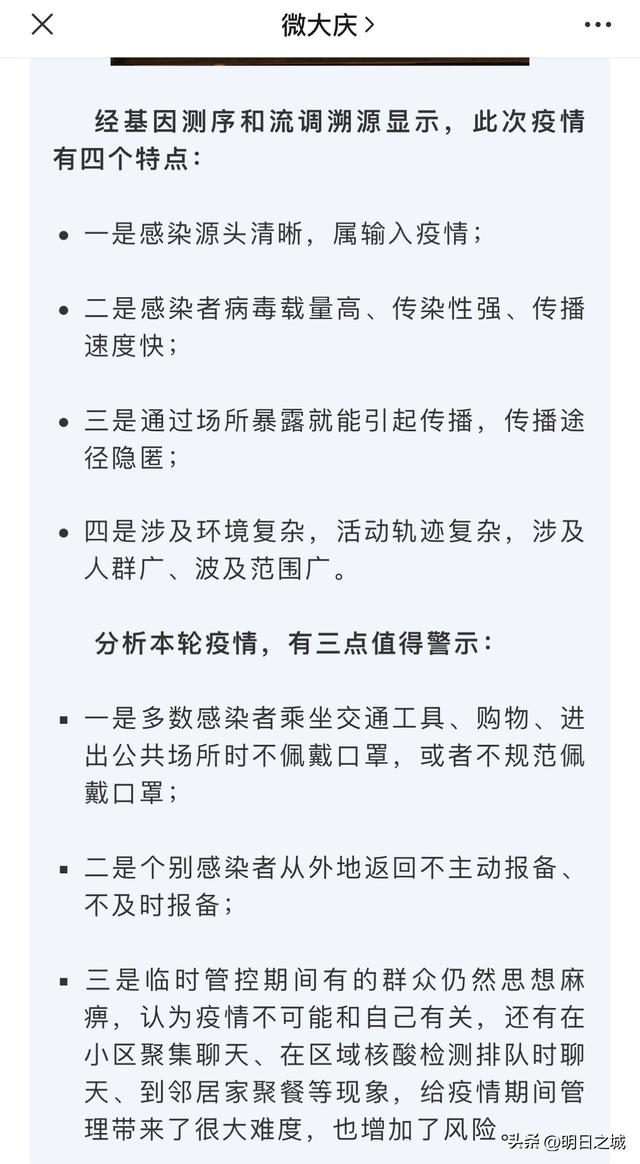 微大庆 >

经基因测序和流调溯源显示，此次疫情有四个特点：

• 一是感染源头清晰，属输入疫情；

• 二是感染者病毒载量高、传染性强、传播速度快；

• 三是通过场所暴露就能引起传播，传播途径隐匿；

• 四是涉及环境复杂，活动轨迹复杂，涉及人群广、波及范围广。

分析本轮疫情，有三点值得警示：

▪ 一是多数感染者乘坐交通工具、购物、进出公共场所时不佩戴口罩，或者不规范佩戴口罩；

▪ 二是个别感染者从外地返回不主动报备、不及时报备；

▪ 三是临时管控期间有的群众仍然思想麻痹，认为疫情不可能和自己有关，还有在小区聚集聊天、在区域核酸检测排队时聊天、到邻居家聚餐等现象，给疫情期间管理带来了很大难度，也增加了风险

头条 @明日之城